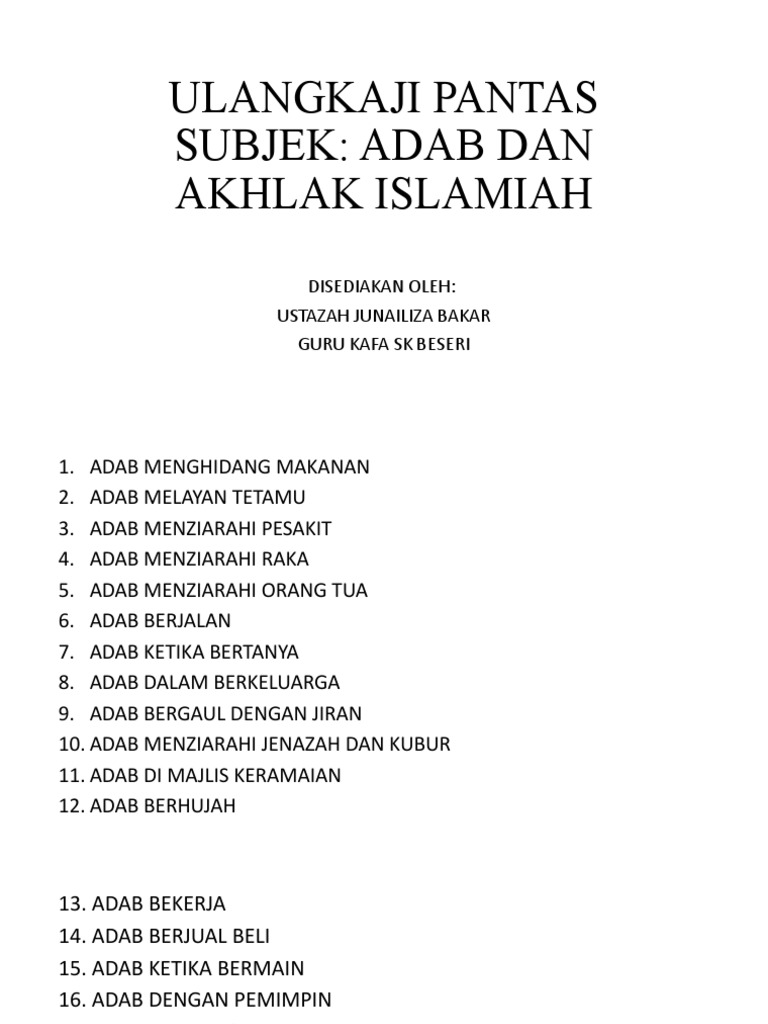 ULANGKAJI PANTAS
SUBJEK: ADAB DAN AKHLAK ISLAMIAH

DISEDIAKAN OLEH:
USTAZAH JUNAILIZA BAKAR
GURU KAFA SK BESERI

1. ADAB MENGHIDANG MAKANAN
2. ADAB MELAYAN TETAMU
3. ADAB MENZIARAHI PESAKIT
4. ADAB MENZIARAHI RAKA
5. ADAB MENZIARAHI ORANG TUA
6. ADAB BERJALAN
7. ADAB KETIKA BERTANYA
8. ADAB DALAM BERKELUARGA
9. ADAB BERGAUL DENGAN JIRAN
10. ADAB MENZIARAHI JENAZAH DAN KUBUR
11. ADAB DI MAJLIS KERAMAIAN
12. ADAB BERHUJAH

13. ADAB BEKERJA
14. ADAB BERJUAL BELI
15. ADAB KETIKA BERMAIN
16. ADAB DENGAN PEMIMPIN